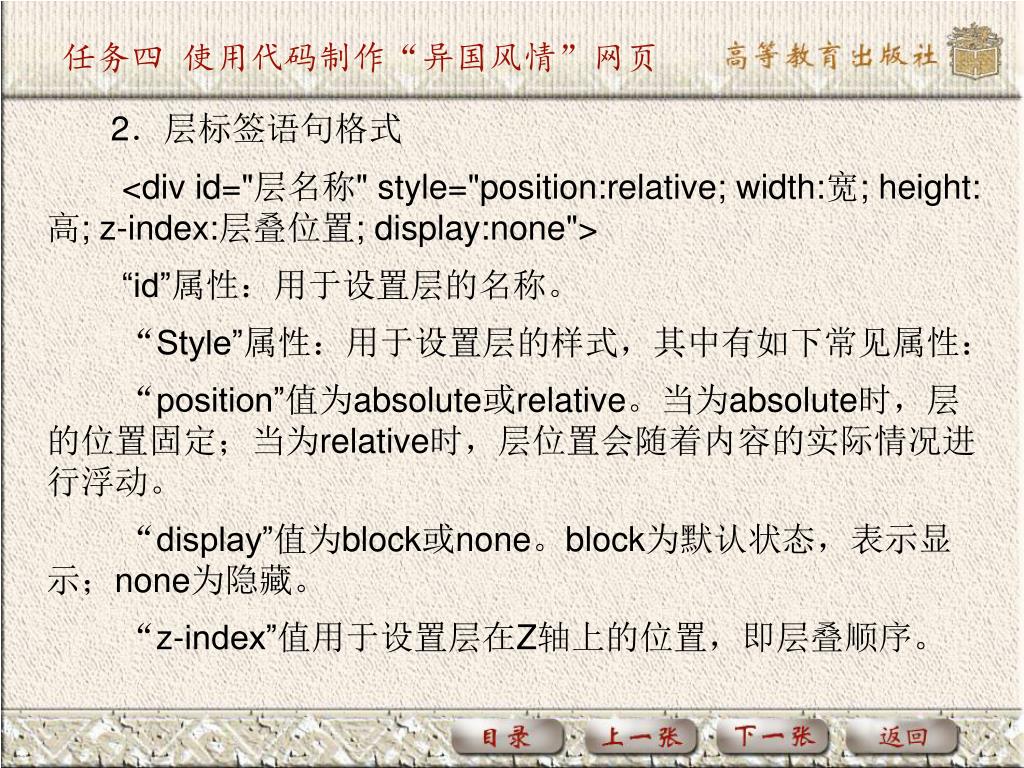 任务四 使用代码制作“异国风情”网页

高等教育出版社

2．层标签语句格式

<div id="层名称" style="position:relative; width:宽; height:高; z-index:层叠位置; display:none">

“id”属性：用于设置层的名称。

“Style”属性：用于设置层的样式，其中有如下常见属性：

“position”值为absolute或relative。当为absolute时，层的位置固定；当为relative时，层位置会随着内容的实际情况进行浮动。

“display”值为block或none。block为默认状态，表示显示；none为隐藏。

“z-index”值用于设置层在Z轴上的位置，即层叠顺序。

目录 上一张 下一张 返回